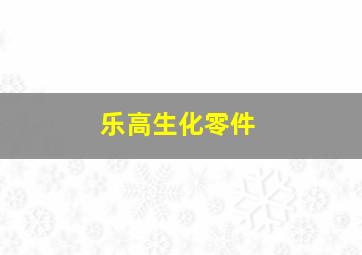 乐高生化零件